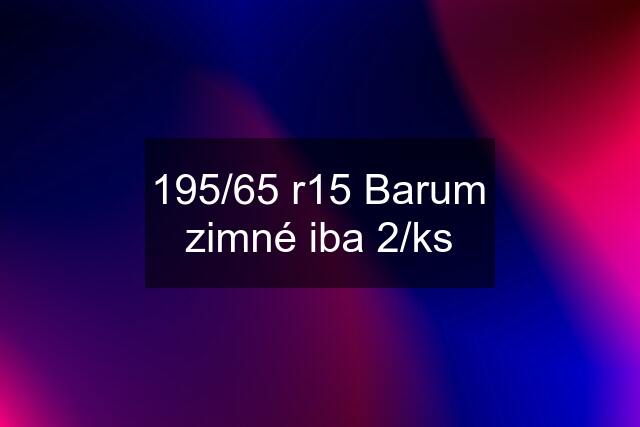 195/65 r15 Barum zimné iba 2/ks